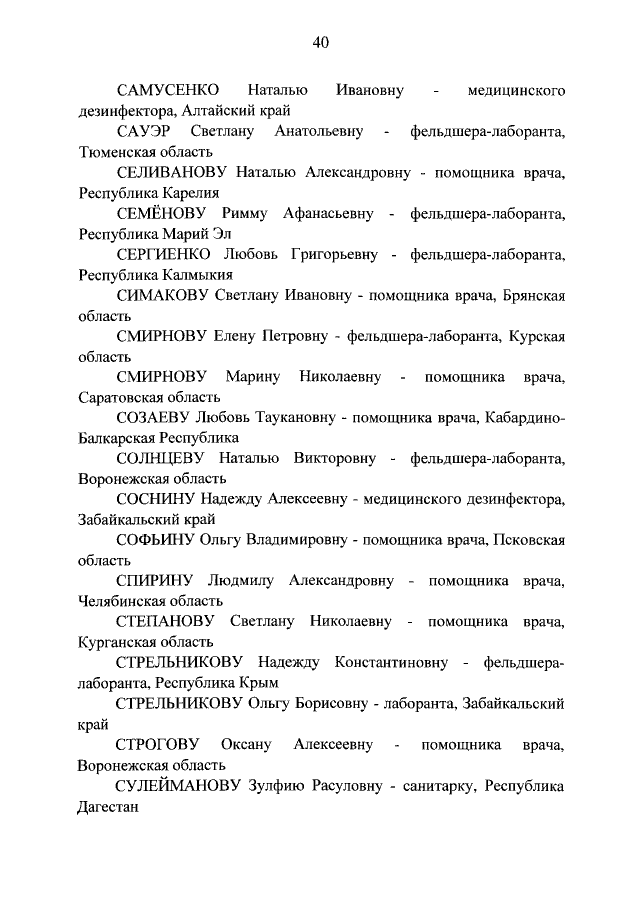 40

САМУСЕНКО Наталью Ивановну - медицинского дезинфектора, Алтайский край

САУЭР Светлану Анатольевну - фельдшера-лаборанта, Тюменская область

СЕЛИВАНОВУ Наталью Александровну - помощника врача, Республика Карелия

СЕМЁНОВУ Римму Афанасьевну - фельдшера-лаборанта, Республика Марий Эл

СЕРГИЕНКО Любовь Григорьевну - фельдшера-лаборанта, Республика Калмыкия

СИМАКОВУ Светлану Ивановну - помощника врача, Брянская область

СМИРНОВУ Елену Петровну - фельдшера-лаборанта, Курская область

СМИРНОВУ Марину Николаевну - помощника врача, Саратовская область

СОЗАЕВУ Любовь Таукановну - помощника врача, Кабардино-Балкарская Республика

СОЛНЦЕВУ Наталью Викторовну - фельдшера-лаборанта, Воронежская область

СОСНИНУ Надежду Алексеевну - медицинского дезинфектора, Забайкальский край

СОФЬИНУ Ольгу Владимировну - помощника врача, Псковская область

СПИРИНУ Людмилу Александровну - помощника врача, Челябинская область

СТЕПАНОВУ Светлану Николаевну - помощника врача, Курганская область

СТРЕЛЬНИКОВУ Надежду Константиновну - фельдшера-лаборанта, Республика Крым

СТРЕЛЬНИКОВУ Ольгу Борисовну - лаборанта, Забайкальский край

СТРОГОВУ Оксану Алексеевну - помощника врача, Воронежская область

СУЛЕЙМАНОВУ Зулфию Расуловну - санитарку, Республика Дагестан